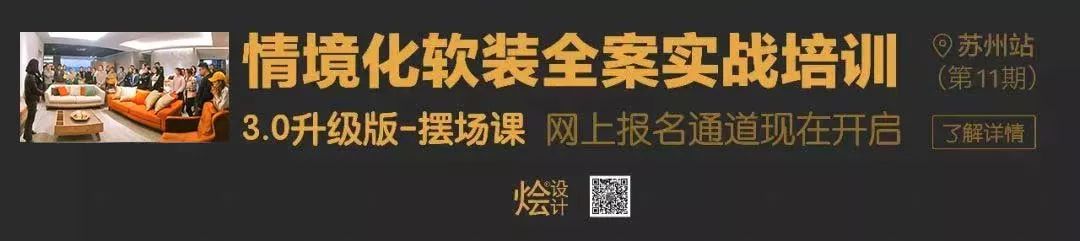 情境化软装全案实战培训

苏州站
（第11期）

3.0升级版-摆场课

网上报名通道现在开启

了解详情

烩设计